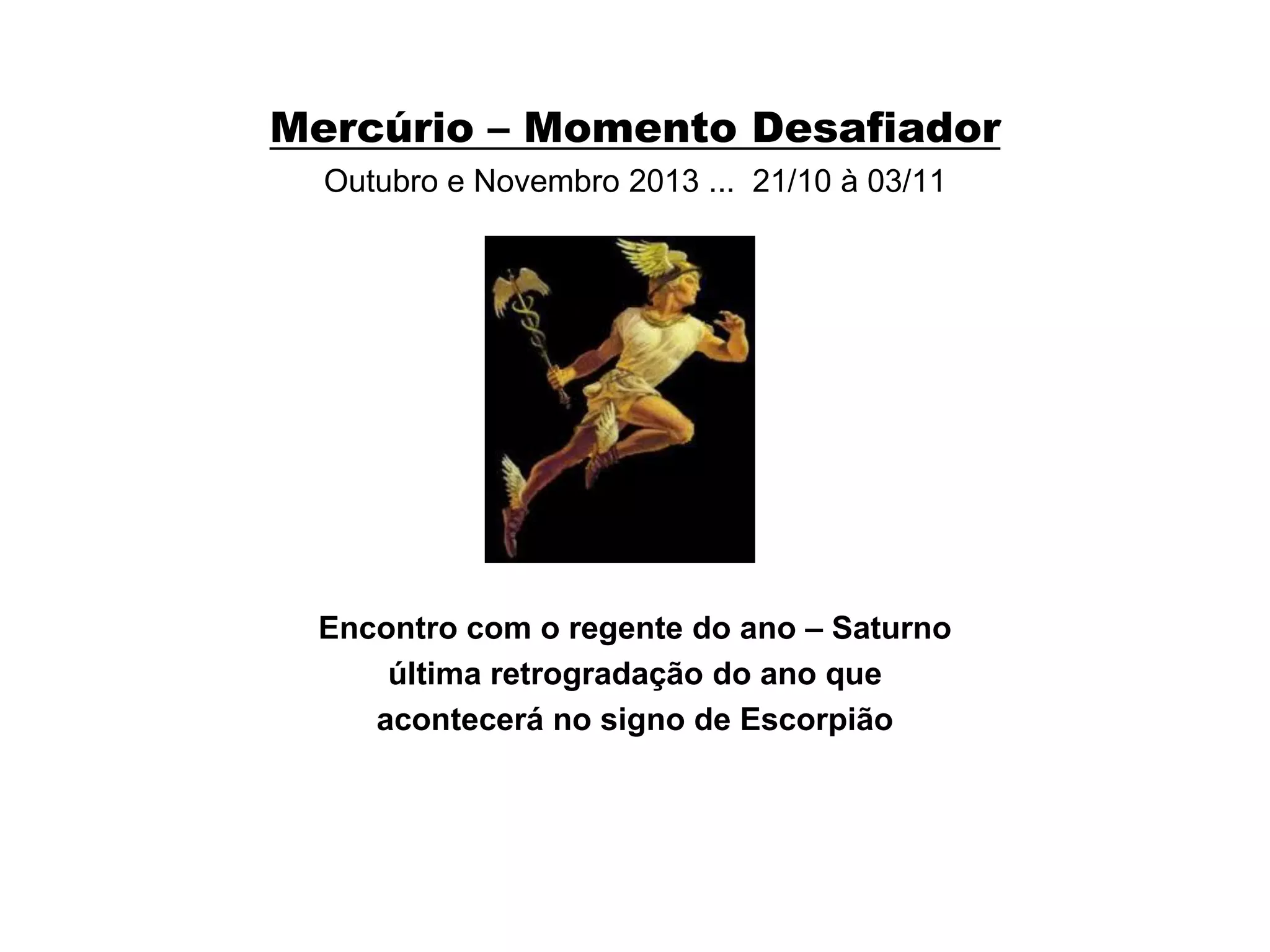 Mercúrio – Momento Desafiador

Outubro e Novembro 2013 ... 21/10 à 03/11

Encontro com o regente do ano – Saturno
última retrogradação do ano que
acontecerá no signo de Escorpião